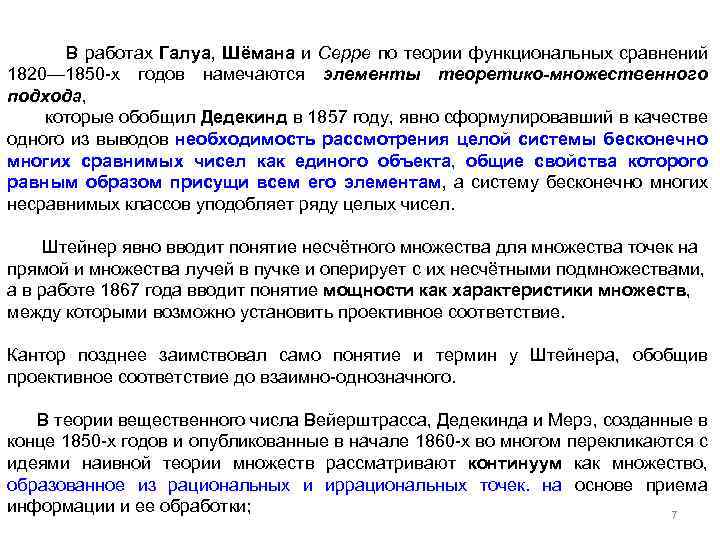 В работах Галуа, Шёмана и Серре по теории функциональных сравнений 1820—1850-х годов намечаются элементы теоретико-множественного подхода,

которые обобщил Дедекинд в 1857 году, явно сформулировавший в качестве одного из выводов необходимость рассмотрения целой системы бесконечно многих сравнимых чисел как единого объекта, общие свойства которого равным образом присущи всем его элементам, а систему бесконечно многих несравнимых классов уподобляет ряду целых чисел.

Штейнер явно вводит понятие несчётного множества для множества точек на прямой и множества лучей в пучке и оперирует с их несчётными подмножествами, а в работе 1867 года вводит понятие мощности как характеристики множеств, между которыми возможно установить проективное соответствие.

Кантор позднее заимствовал само понятие и термин у Штейнера, обобщив проективное соответствие до взаимно-однозначного.

В теории вещественного числа Вейерштрасса, Дедекинда и Мерэ, созданные в конце 1850-х годов и опубликованные в начале 1860-х во многом перекликаются с идеями наивной теории множеств рассматривают континуум как множество, образованное из рациональных и иррациональных точек. на основе приема информации и ее обработки;

7